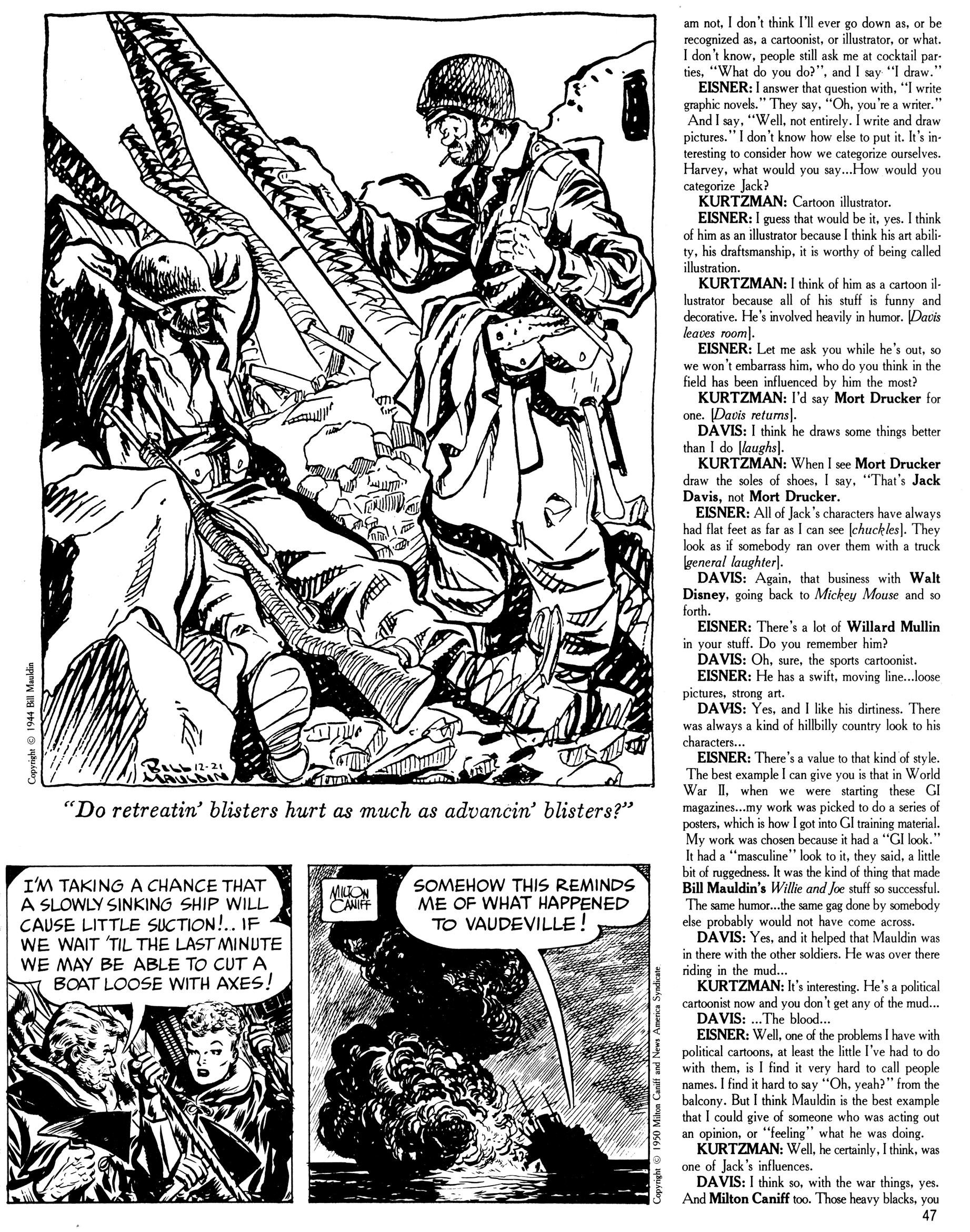 Copyright © 1944 Bill Mauldin

BILL MAULDIN 12-21

"Do retreatin' blisters hurt as much as advancin' blisters?"

I'M TAKING A CHANCE THAT A SLOWLY SINKING SHIP WILL CAUSE LITTLE SUCTION!.. IF WE WAIT 'TIL THE LAST MINUTE WE MAY BE ABLE TO CUT A BOAT LOOSE WITH AXES!

MILTON CANIFF

SOMEHOW THIS REMINDS ME OF WHAT HAPPENED TO VAUDEVILLE!

Copyright © 1950 Milton Caniff and News America Syndicate.

am not, I don't think I'll ever go down as, or be recognized as, a cartoonist, or illustrator, or what. I don't know, people still ask me at cocktail parties, "What do you do?", and I say "I draw."

EISNER: I answer that question with, "I write graphic novels." They say, "Oh, you're a writer." And I say, "Well, not entirely. I write and draw pictures." I don't know how else to put it. It's interesting to consider how we categorize ourselves. Harvey, what would you say...How would you categorize Jack?

KURTZMAN: Cartoon illustrator.

EISNER: I guess that would be it, yes. I think of him as an illustrator because I think his art ability, his draftsmanship, it is worthy of being called illustration.

KURTZMAN: I think of him as a cartoon illustrator because all of his stuff is funny and decorative. He's involved heavily in humor. [Davis leaves room].

EISNER: Let me ask you while he's out, so we won't embarrass him, who do you think in the field has been influenced by him the most?

KURTZMAN: I'd say Mort Drucker for one. [Davis returns].

DAVIS: I think he draws some things better than I do [laughs].

KURTZMAN: When I see Mort Drucker draw the soles of shoes, I say, "That's Jack Davis, not Mort Drucker.

EISNER: All of Jack's characters have always had flat feet as far as I can see [chuckles]. They look as if somebody ran over them with a truck [general laughter].

DAVIS: Again, that business with Walt Disney, going back to Mickey Mouse and so forth.

EISNER: There's a lot of Willard Mullin in your stuff. Do you remember him?

DAVIS: Oh, sure, the sports cartoonist.

EISNER: He has a swift, moving line...loose pictures, strong art.

DAVIS: Yes, and I like his dirtiness. There was always a kind of hillbilly country look to his characters...

EISNER: There's a value to that kind of style. The best example I can give you is that in World War II, when we were starting these GI magazines...my work was picked to do a series of posters, which is how I got into GI training material. My work was chosen because it had a "GI look." It had a "masculine" look to it, they said, a little bit of ruggedness. It was the kind of thing that made Bill Mauldin's Willie and Joe stuff so successful. The same humor...the same gag done by somebody else probably would not have come across.

DAVIS: Yes, and it helped that Mauldin was in there with the other soldiers. He was over there riding in the mud...

KURTZMAN: It's interesting. He's a political cartoonist now and you don't get any of the mud...

DAVIS: ...The blood...

EISNER: Well, one of the problems I have with political cartoons, at least the little I've had to do with them, is I find it very hard to call people names. I find it hard to say "Oh, yeah?" from the balcony. But I think Mauldin is the best example that I could give of someone who was acting out an opinion, or "feeling" what he was doing.

KURTZMAN: Well, he certainly, I think, was one of Jack's influences.

DAVIS: I think so, with the war things, yes. And Milton Caniff too. Those heavy blacks, you

47